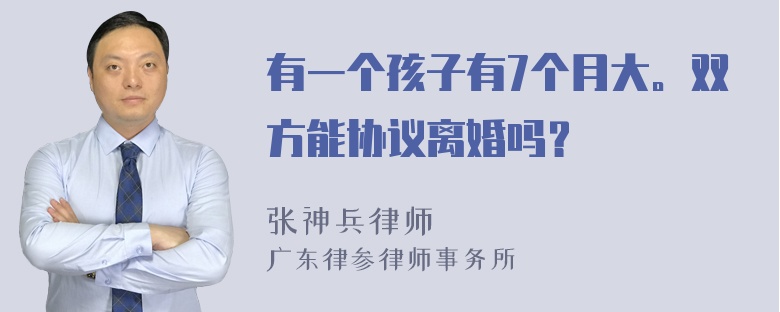 有一个孩子有7个月大。双方能协议离婚吗？

张神兵律师
广东律参律师事务所